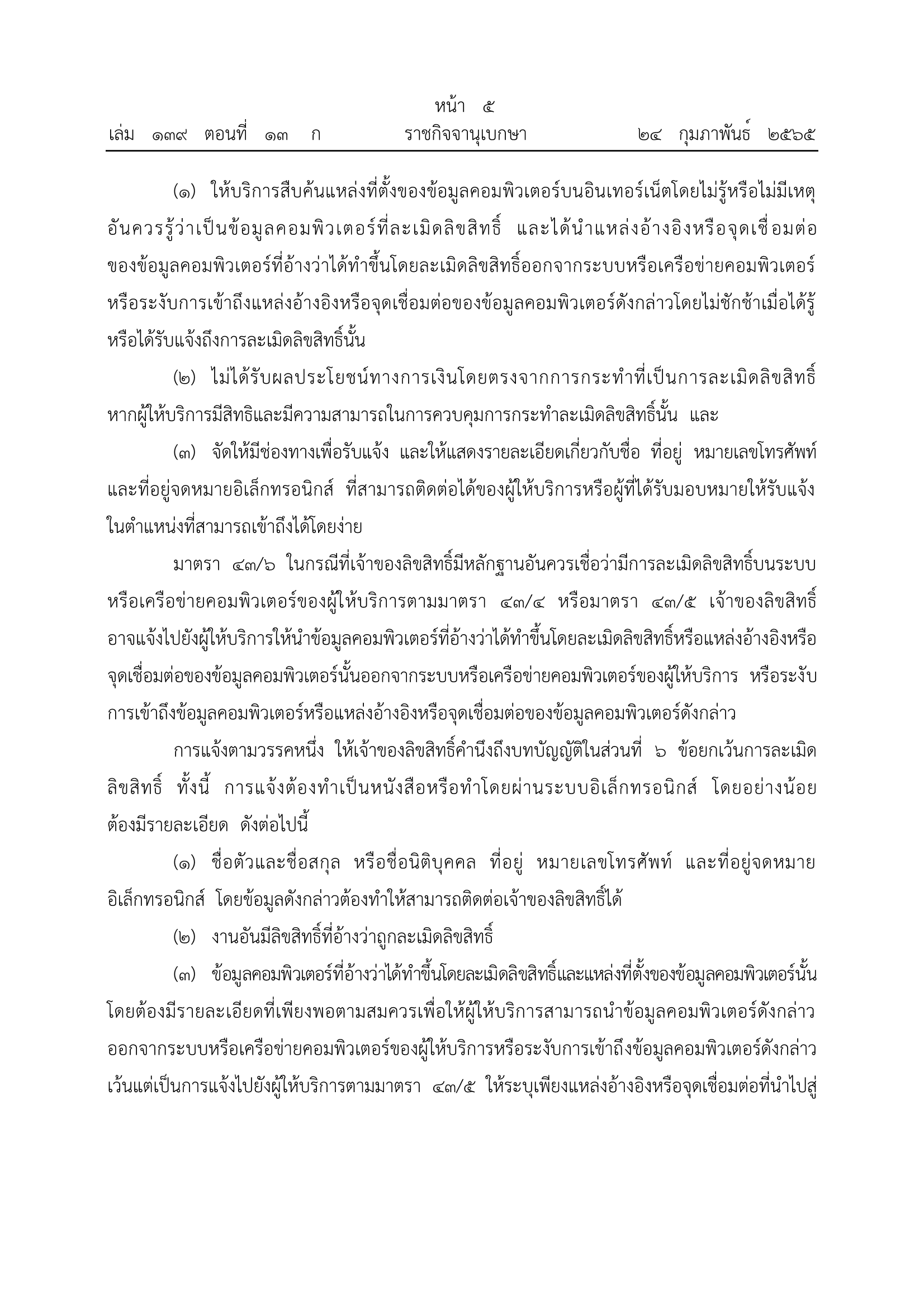 หน้า ๕

เล่ม ๑๓๙ ตอนที่ ๑๓ ก ราชกิจจานุเบกษา ๒๔ กุมภาพันธ์ ๒๕๖๕

(๑) ให้บริการสืบค้นแหล่งที่ตั้งของข้อมูลคอมพิวเตอร์บนอินเทอร์เน็ตโดยไม่รู้หรือไม่มีเหตุอันควรรู้ว่าเป็นข้อมูลคอมพิวเตอร์ที่ละเมิดลิขสิทธิ์ และได้นำแหล่งอ้างอิงหรือจุดเชื่อมต่อของข้อมูลคอมพิวเตอร์ที่อ้างว่าได้ทำขึ้นโดยละเมิดลิขสิทธิ์ออกจากระบบหรือเครือข่ายคอมพิวเตอร์หรือระงับการเข้าถึงแหล่งอ้างอิงหรือจุดเชื่อมต่อของข้อมูลคอมพิวเตอร์ดังกล่าวโดยไม่ชักช้าเมื่อได้รู้หรือได้รับแจ้งถึงการละเมิดลิขสิทธิ์นั้น

(๒) ไม่ได้รับผลประโยชน์ทางการเงินโดยตรงจากการกระทำที่เป็นการละเมิดลิขสิทธิ์ หากผู้ให้บริการมีสิทธิและมีความสามารถในการควบคุมการกระทำละเมิดลิขสิทธิ์นั้น และ

(๓) จัดให้มีช่องทางเพื่อรับแจ้ง และให้แสดงรายละเอียดเกี่ยวกับชื่อ ที่อยู่ หมายเลขโทรศัพท์ และที่อยู่จดหมายอิเล็กทรอนิกส์ ที่สามารถติดต่อได้ของผู้ให้บริการหรือผู้ที่ได้รับมอบหมายให้รับแจ้งในตำแหน่งที่สามารถเข้าถึงได้โดยง่าย

มาตรา ๔๓/๖ ในกรณีที่เจ้าของลิขสิทธิ์มีหลักฐานอันควรเชื่อว่ามีการละเมิดลิขสิทธิ์บนระบบหรือเครือข่ายคอมพิวเตอร์ของผู้ให้บริการตามมาตรา ๔๓/๔ หรือมาตรา ๔๓/๕ เจ้าของลิขสิทธิ์อาจแจ้งไปยังผู้ให้บริการให้นำข้อมูลคอมพิวเตอร์ที่อ้างว่าได้ทำขึ้นโดยละเมิดลิขสิทธิ์หรือแหล่งอ้างอิงหรือจุดเชื่อมต่อของข้อมูลคอมพิวเตอร์นั้นออกจากระบบหรือเครือข่ายคอมพิวเตอร์ของผู้ให้บริการ หรือระงับการเข้าถึงข้อมูลคอมพิวเตอร์หรือแหล่งอ้างอิงหรือจุดเชื่อมต่อของข้อมูลคอมพิวเตอร์ดังกล่าว

การแจ้งตามวรรคหนึ่ง ให้เจ้าของลิขสิทธิ์คำนึงถึงบทบัญญัติในส่วนที่ ๖ ข้อยกเว้นการละเมิดลิขสิทธิ์ ทั้งนี้ การแจ้งต้องทำเป็นหนังสือหรือทำโดยผ่านระบบอิเล็กทรอนิกส์ โดยอย่างน้อยต้องมีรายละเอียด ดังต่อไปนี้

(๑) ชื่อตัวและชื่อสกุล หรือชื่อนิติบุคคล ที่อยู่ หมายเลขโทรศัพท์ และที่อยู่จดหมายอิเล็กทรอนิกส์ โดยข้อมูลดังกล่าวต้องทำให้สามารถติดต่อเจ้าของลิขสิทธิ์ได้

(๒) งานอันมีลิขสิทธิ์ที่อ้างว่าถูกละเมิดลิขสิทธิ์

(๓) ข้อมูลคอมพิวเตอร์ที่อ้างว่าได้ทำขึ้นโดยละเมิดลิขสิทธิ์และแหล่งที่ตั้งของข้อมูลคอมพิวเตอร์นั้น โดยต้องมีรายละเอียดที่เพียงพอตามสมควรเพื่อให้ผู้ให้บริการสามารถนำข้อมูลคอมพิวเตอร์ดังกล่าวออกจากระบบหรือเครือข่ายคอมพิวเตอร์ของผู้ให้บริการหรือระงับการเข้าถึงข้อมูลคอมพิวเตอร์ดังกล่าว เว้นแต่เป็นการแจ้งไปยังผู้ให้บริการตามมาตรา ๔๓/๕ ให้ระบุเพียงแหล่งอ้างอิงหรือจุดเชื่อมต่อที่นำไปสู่